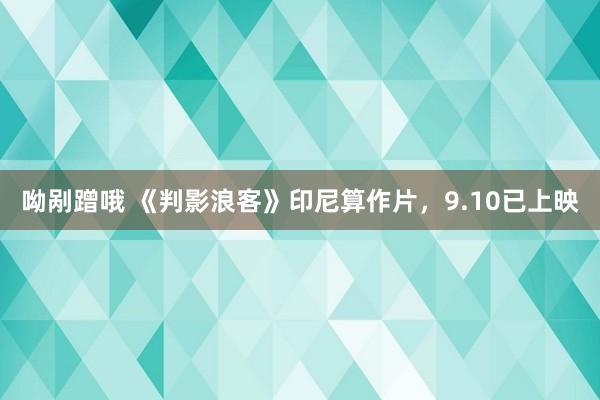 呦剐蹭哦 《判影浪客》印尼算作片，9.10已上映